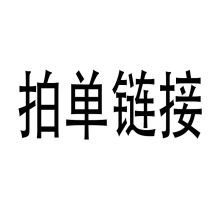 拍单链接